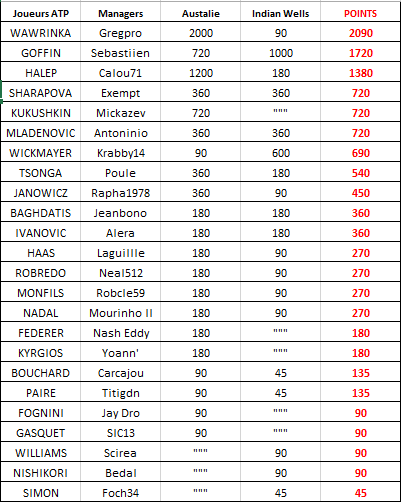 | Joueurs ATP | Managers | Austalie | Indian Wells | POINTS |
|---|---|---|---|---|
| WAWRINKA | Gregpro | 2000 | 90 | 2090 |
| GOFFIN | Sebastiien | 720 | 1000 | 1720 |
| HALEP | Calou71 | 1200 | 180 | 1380 |
| SHARAPOVA | Exempt | 360 | 360 | 720 |
| KUKUSHKIN | Mickazev | 720 | """ | 720 |
| MLADENOVIC | Antoninio | 360 | 360 | 720 |
| WICKMAYER | Krabby14 | 90 | 600 | 690 |
| TSONGA | Poule | 360 | 180 | 540 |
| JANOWICZ | Rapha1978 | 360 | 90 | 450 |
| BAGHDATIS | Jeanbono | 180 | 180 | 360 |
| IVANOVIC | Alera | 180 | 180 | 360 |
| HAAS | Laguillle | 180 | 90 | 270 |
| ROBREDO | Neal512 | 180 | 90 | 270 |
| MONFILS | Robcle59 | 180 | 90 | 270 |
| NADAL | Mourinho II | 180 | 90 | 270 |
| FEDERER | Nash Eddy | 180 | """ | 180 |
| KYRGIOS | Yoann' | 180 | """ | 180 |
| BOUCHARD | Carcajou | 90 | 45 | 135 |
| PAIRE | Titigdn | 90 | 45 | 135 |
| FOGNINI | Jay Dro | 90 | """ | 90 |
| GASQUET | SIC13 | 90 | """ | 90 |
| WILLIAMS | Scirea | """ | 90 | 90 |
| NISHIKORI | Bedal | """ | 90 | 90 |
| SIMON | Foch34 | """ | 45 | 45 |